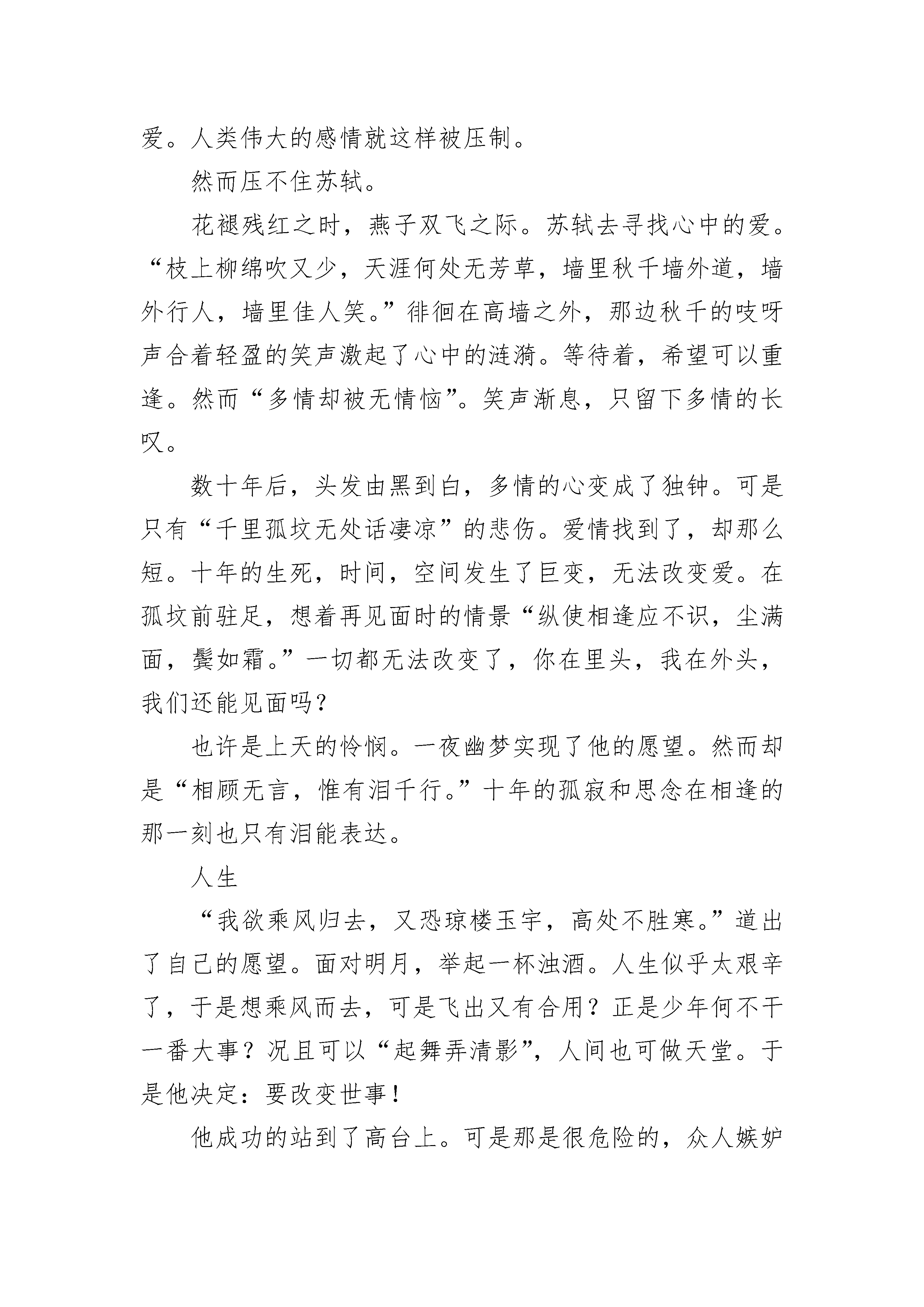 爱。人类伟大的感情就这样被压制。

然而压不住苏轼。

花褪残红之时，燕子双飞之际。苏轼去寻找心中的爱。“枝上柳绵吹又少，天涯何处无芳草，墙里秋千墙外道，墙外行人，墙里佳人笑。”徘徊在高墙之外，那边秋千的吱呀声合着轻盈的笑声激起了心中的涟漪。等待着，希望可以重逢。然而“多情却被无情恼”。笑声渐息，只留下多情的长叹。

数十年后，头发由黑到白，多情的心变成了独钟。可是只有“千里孤坟无处话凄凉”的悲伤。爱情找到了，却那么短。十年的生死，时间，空间发生了巨变，无法改变爱。在孤坟前驻足，想着再见面时的情景“纵使相逢应不识，尘满面，鬓如霜。”一切都无法改变了，你在里头，我在外头，我们还能见面吗？

也许是上天的怜悯。一夜幽梦实现了他的愿望。然而却是“相顾无言，惟有泪千行。”十年的孤寂和思念在相逢的那一刻也只有泪能表达。

人生

“我欲乘风归去，又恐琼楼玉宇，高处不胜寒。”道出了自己的愿望。面对明月，举起一杯浊酒。人生似乎太艰辛了，于是想乘风而去，可是飞出又有合用？正是少年何不干一番大事？况且可以“起舞弄清影”，人间也可做天堂。于是他决定：要改变世事！

他成功的站到了高台上。可是那是很危险的，众人嫉妒